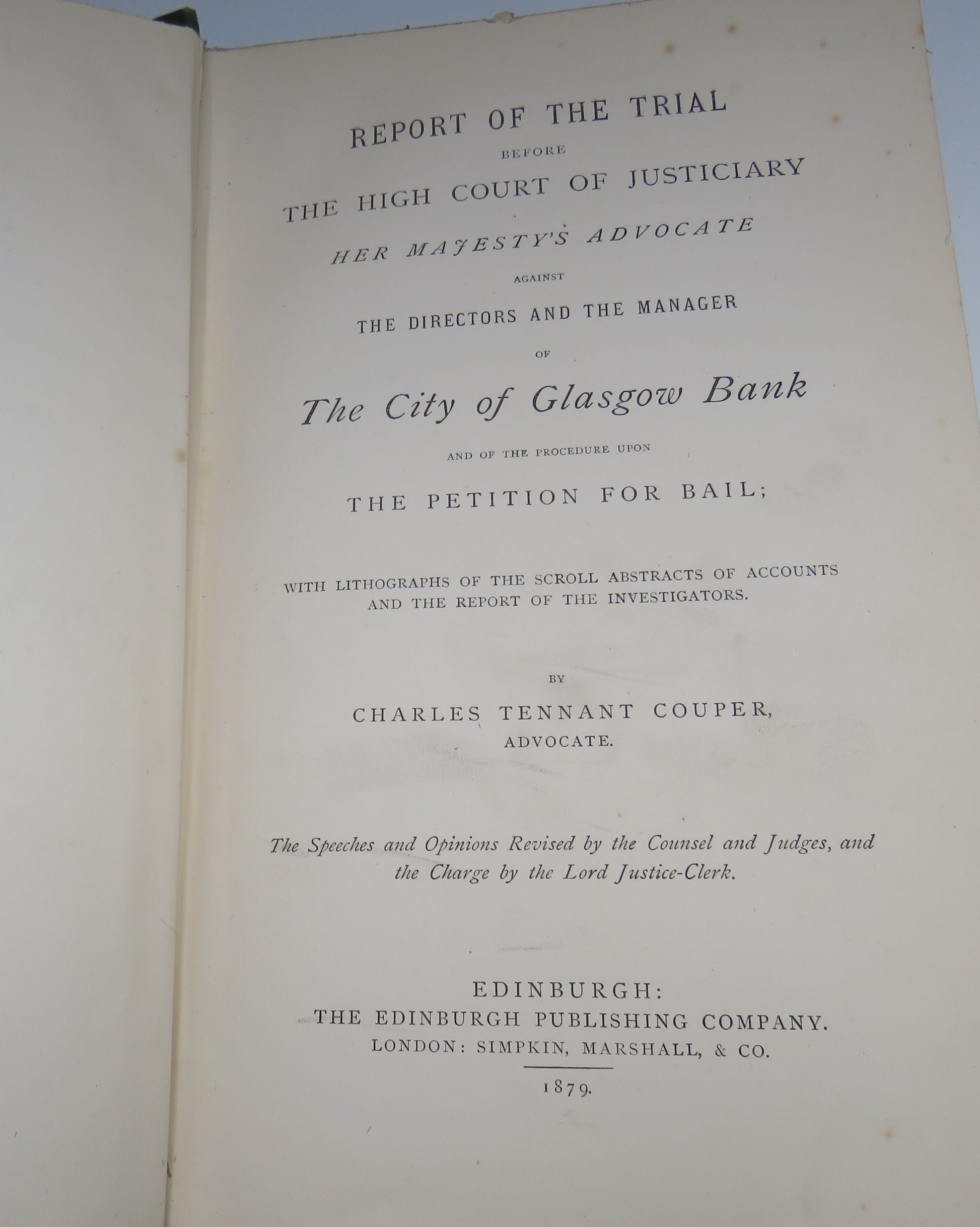 REPORT OF THE TRIAL

BEFORE

THE HIGH COURT OF JUSTICIARY

HER MAJESTY'S ADVOCATE

AGAINST

THE DIRECTORS AND THE MANAGER

OF

The City of Glasgow Bank

AND OF THE PROCEDURE UPON

THE PETITION FOR BAIL;

WITH LITHOGRAPHS OF THE SCROLL ABSTRACTS OF ACCOUNTS AND THE REPORT OF THE INVESTIGATORS.

BY

CHARLES TENNANT COUPER, ADVOCATE.

The Speeches and Opinions Revised by the Counsel and Judges, and the Charge by the Lord Justice-Clerk.

EDINBURGH:
THE EDINBURGH PUBLISHING COMPANY.
LONDON: SIMPKIN, MARSHALL, & CO.

1879.